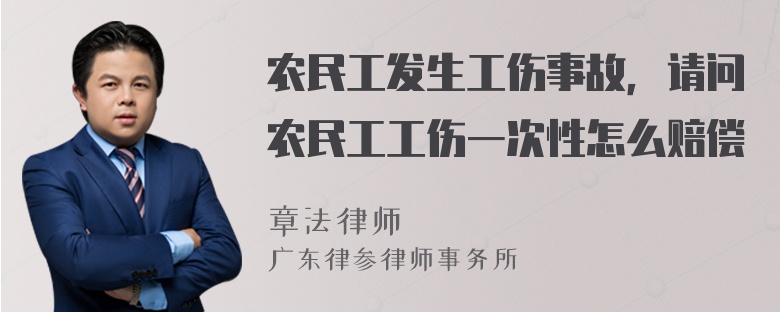 农民工发生工伤事故，请问农民工工伤一次性怎么赔偿

章法律师
广东律参律师事务所